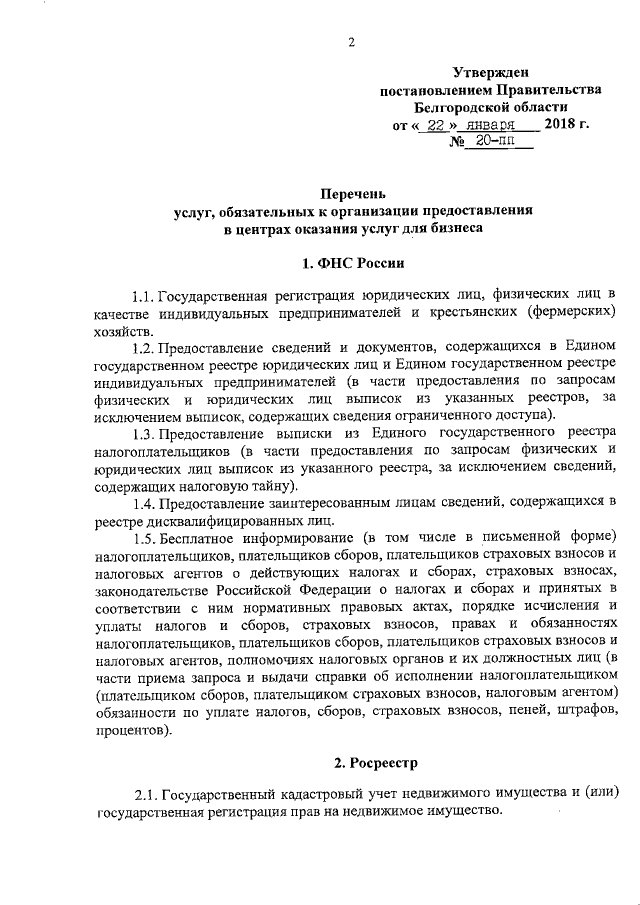 2

Утвержден
постановлением Правительства
Белгородской области
от « 22 » января 2018 г.
№ 20-пп

Перечень
услуг, обязательных к организации предоставления
в центрах оказания услуг для бизнеса

1. ФНС России

1.1. Государственная регистрация юридических лиц, физических лиц в качестве индивидуальных предпринимателей и крестьянских (фермерских) хозяйств.

1.2. Предоставление сведений и документов, содержащихся в Едином государственном реестре юридических лиц и Едином государственном реестре индивидуальных предпринимателей (в части предоставления по запросам физических и юридических лиц выписок из указанных реестров, за исключением выписок, содержащих сведения ограниченного доступа).

1.3. Предоставление выписки из Единого государственного реестра налогоплательщиков (в части предоставления по запросам физических и юридических лиц выписок из указанного реестра, за исключением сведений, содержащих налоговую тайну).

1.4. Предоставление заинтересованным лицам сведений, содержащихся в реестре дисквалифицированных лиц.

1.5. Бесплатное информирование (в том числе в письменной форме) налогоплательщиков, плательщиков сборов, плательщиков страховых взносов и налоговых агентов о действующих налогах и сборах, страховых взносах, законодательстве Российской Федерации о налогах и сборах и принятых в соответствии с ним нормативных правовых актах, порядке исчисления и уплаты налогов и сборов, страховых взносов, правах и обязанностях налогоплательщиков, плательщиков сборов, плательщиков страховых взносов и налоговых агентов, полномочиях налоговых органов и их должностных лиц (в части приема запроса и выдачи справки об исполнении налогоплательщиком (плательщиком сборов, плательщиком страховых взносов, налоговым агентом) обязанности по уплате налогов, сборов, страховых взносов, пеней, штрафов, процентов).

2. Росреестр

2.1. Государственный кадастровый учет недвижимого имущества и (или) государственная регистрация прав на недвижимое имущество.